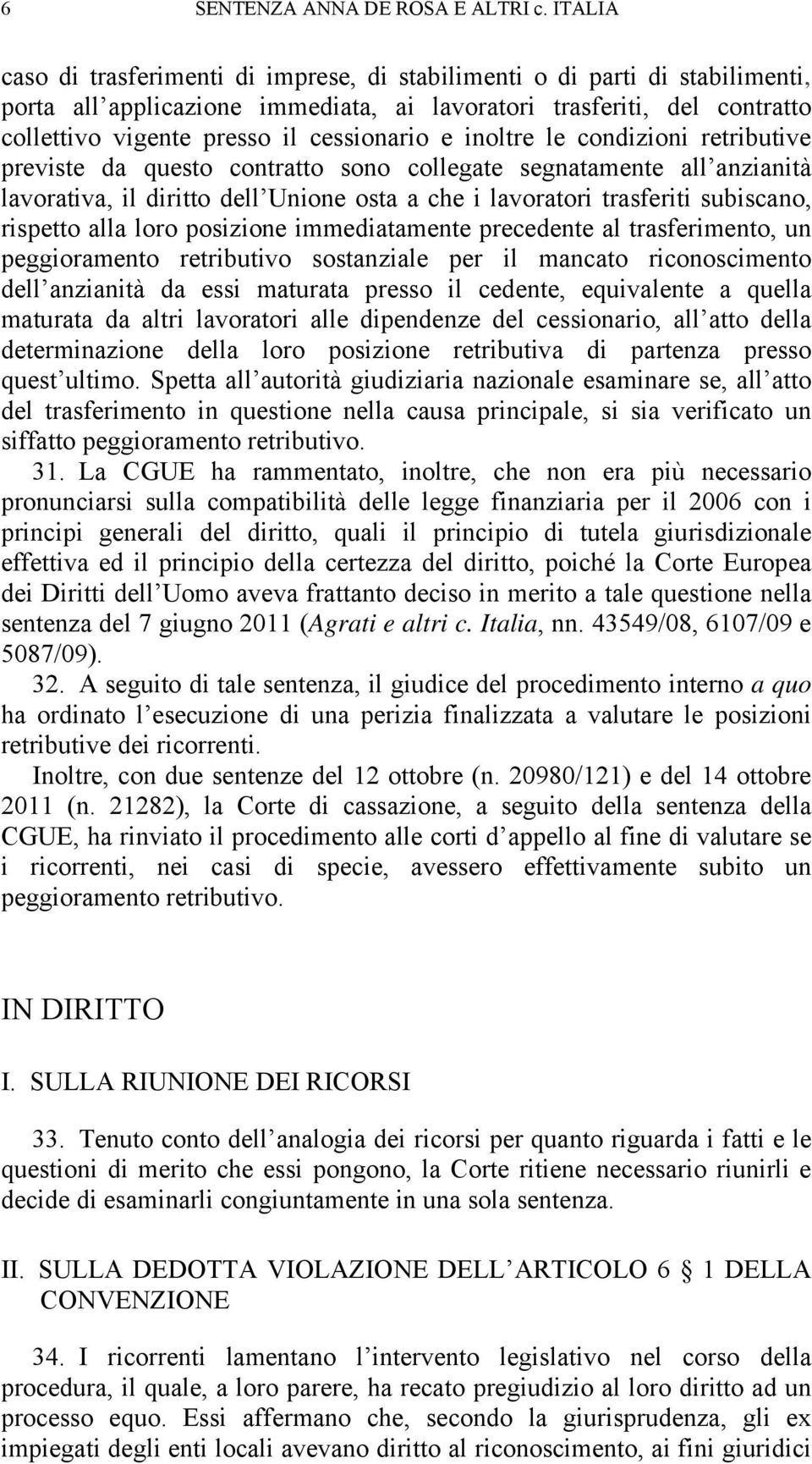 6 SENTENZA ANNA DE ROSA E ALTRI c. ITALIA

caso di trasferimenti di imprese, di stabilimenti o di parti di stabilimenti, porta all applicazione immediata, ai lavoratori trasferiti, del contratto collettivo vigente presso il cessionario e inoltre le condizioni retributive previste da questo contratto sono collegate segnatamente all anzianità lavorativa, il diritto dell Unione osta a che i lavoratori trasferiti subiscano, rispetto alla loro posizione immediatamente precedente al trasferimento, un peggioramento retributivo sostanziale per il mancato riconoscimento dell anzianità da essi maturata presso il cedente, equivalente a quella maturata da altri lavoratori alle dipendenze del cessionario, all atto della determinazione della loro posizione retributiva di partenza presso quest ultimo. Spetta all autorità giudiziaria nazionale esaminare se, all atto del trasferimento in questione nella causa principale, si sia verificato un siffatto peggioramento retributivo.

31. La CGUE ha rammentato, inoltre, che non era più necessario pronunciarsi sulla compatibilità delle legge finanziaria per il 2006 con i principi generali del diritto, quali il principio di tutela giurisdizionale effettiva ed il principio della certezza del diritto, poiché la Corte Europea dei Diritti dell Uomo aveva frattanto deciso in merito a tale questione nella sentenza del 7 giugno 2011 (Agrati e altri c. Italia, nn. 43549/08, 6107/09 e 5087/09).

32. A seguito di tale sentenza, il giudice del procedimento interno a quo ha ordinato l esecuzione di una perizia finalizzata a valutare le posizioni retributive dei ricorrenti.

Inoltre, con due sentenze del 12 ottobre (n. 20980/121) e del 14 ottobre 2011 (n. 21282), la Corte di cassazione, a seguito della sentenza della CGUE, ha rinviato il procedimento alle corti d appello al fine di valutare se i ricorrenti, nei casi di specie, avessero effettivamente subito un peggioramento retributivo.

IN DIRITTO

I. SULLA RIUNIONE DEI RICORSI

33. Tenuto conto dell analogia dei ricorsi per quanto riguarda i fatti e le questioni di merito che essi pongono, la Corte ritiene necessario riunirli e decide di esaminarli congiuntamente in una sola sentenza.

II. SULLA DEDOTTA VIOLAZIONE DELL ARTICOLO 6 1 DELLA CONVENZIONE

34. I ricorrenti lamentano l intervento legislativo nel corso della procedura, il quale, a loro parere, ha recato pregiudizio al loro diritto ad un processo equo. Essi affermano che, secondo la giurisprudenza, gli ex impiegati degli enti locali avevano diritto al riconoscimento, ai fini giuridici